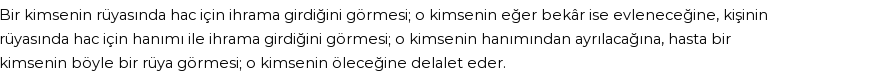 Bir kimsenin rüyasında hac için ihrama girdiğini görmesi; o kimsenin eğer bekâr ise evleneceğine, kişinin rüyasında hac için hanımı ile ihrama girdiğini görmesi; o kimsenin hanımından ayrılacağına, hasta bir kimsenin böyle bir rüya görmesi; o kimsenin öleceğine delalet eder.